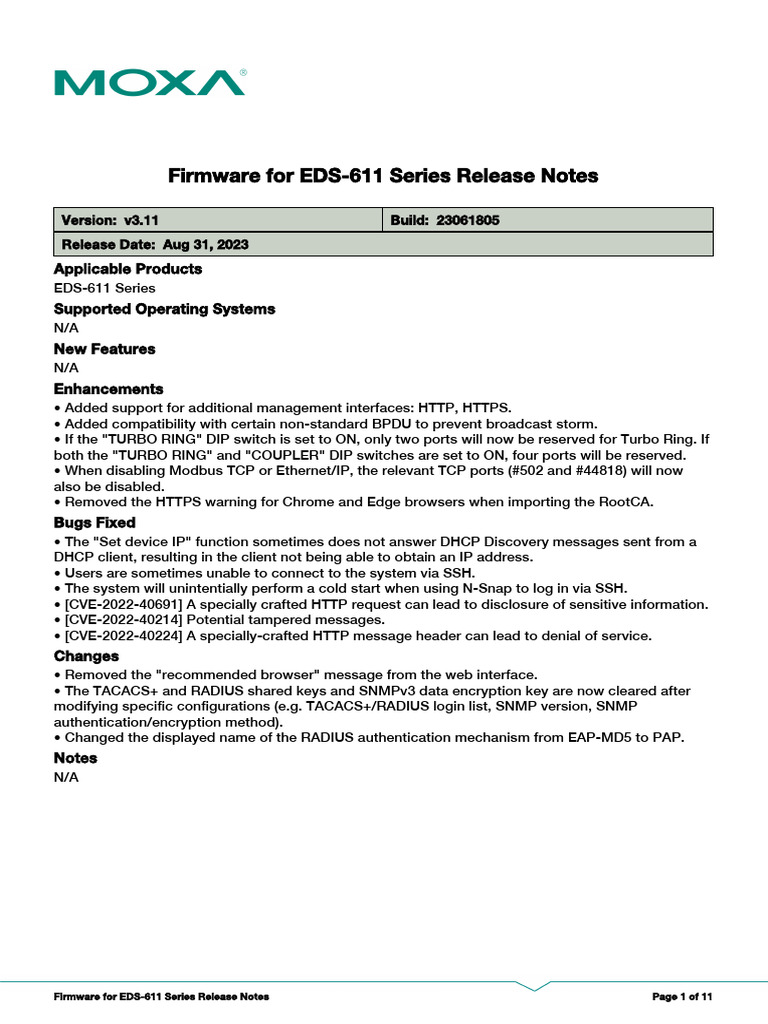 MOXA®

Firmware for EDS-611 Series Release Notes

| Version: v3.11 | Build: 23061805 |
|---|---|
| Release Date: Aug 31, 2023 | |

Applicable Products
EDS-611 Series

Supported Operating Systems
N/A

New Features
N/A

Enhancements
• Added support for additional management interfaces: HTTP, HTTPS.
• Added compatibility with certain non-standard BPDU to prevent broadcast storm.
• If the "TURBO RING" DIP switch is set to ON, only two ports will now be reserved for Turbo Ring. If both the "TURBO RING" and "COUPLER" DIP switches are set to ON, four ports will be reserved.
• When disabling Modbus TCP or Ethernet/IP, the relevant TCP ports (#502 and #44818) will now also be disabled.
• Removed the HTTPS warning for Chrome and Edge browsers when importing the RootCA.

Bugs Fixed
• The "Set device IP" function sometimes does not answer DHCP Discovery messages sent from a DHCP client, resulting in the client not being able to obtain an IP address.
• Users are sometimes unable to connect to the system via SSH.
• The system will unintentially perform a cold start when using N-Snap to log in via SSH.
• [CVE-2022-40691] A specially crafted HTTP request can lead to disclosure of sensitive information.
• [CVE-2022-40214] Potential tampered messages.
• [CVE-2022-40224] A specially-crafted HTTP message header can lead to denial of service.

Changes
• Removed the "recommended browser" message from the web interface.
• The TACACS+ and RADIUS shared keys and SNMPv3 data encryption key are now cleared after modifying specific configurations (e.g. TACACS+/RADIUS login list, SNMP version, SNMP authentication/encryption method).
• Changed the displayed name of the RADIUS authentication mechanism from EAP-MD5 to PAP.

Notes
N/A

Firmware for EDS-611 Series Release Notes
Page 1 of 11